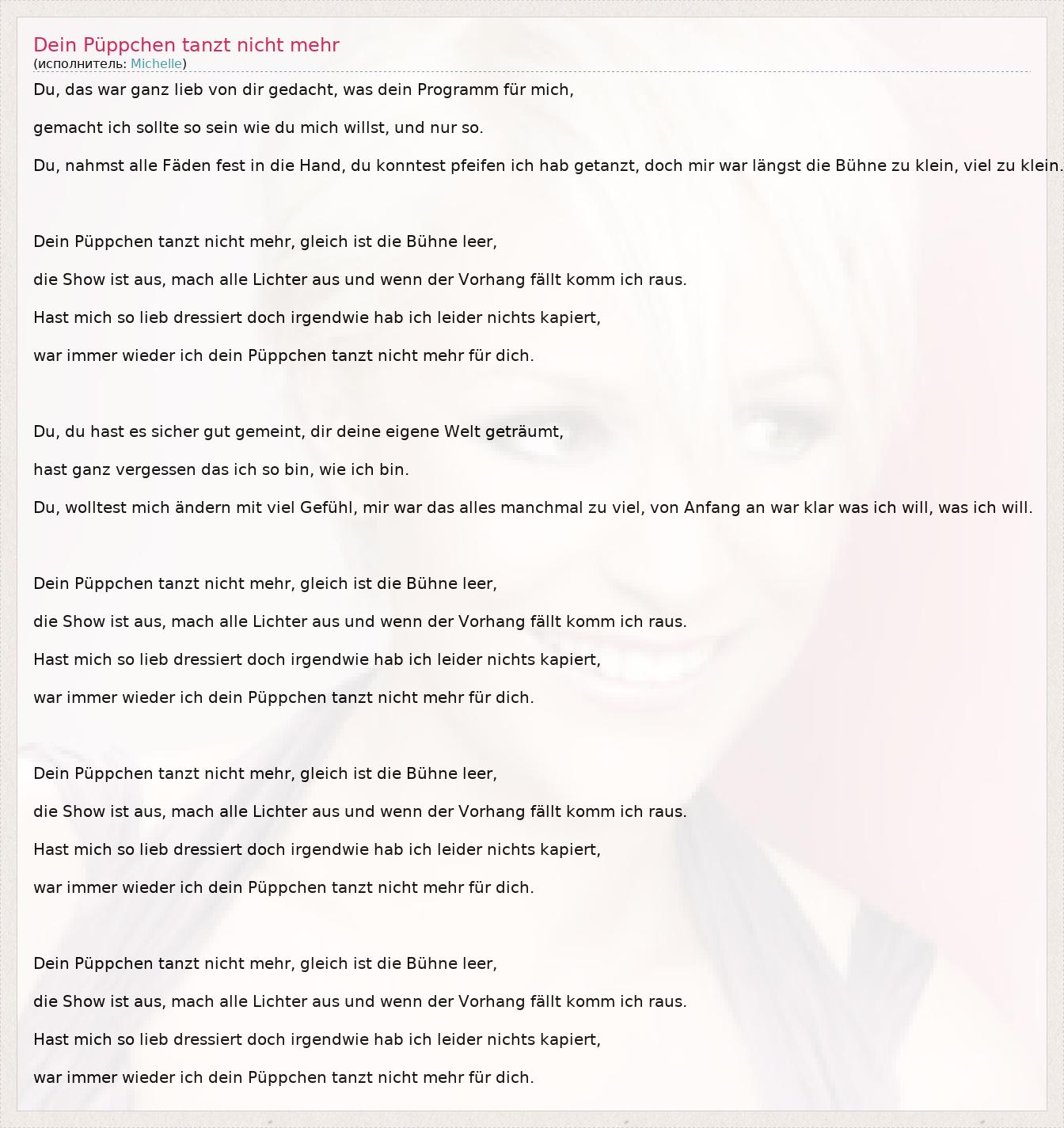 Dein Püppchen tanzt nicht mehr
(исполнитель: Michelle)

Du, das war ganz lieb von dir gedacht, was dein Programm für mich,

gemacht ich sollte so sein wie du mich willst, und nur so.

Du, nahmst alle Fäden fest in die Hand, du konntest pfeifen ich hab getanzt, doch mir war längst die Bühne zu klein, viel zu klein.

Dein Püppchen tanzt nicht mehr, gleich ist die Bühne leer,

die Show ist aus, mach alle Lichter aus und wenn der Vorhang fällt komm ich raus.

Hast mich so lieb dressiert doch irgendwie hab ich leider nichts kapiert,

war immer wieder ich dein Püppchen tanzt nicht mehr für dich.

Du, du hast es sicher gut gemeint, dir deine eigene Welt geträumt,

hast ganz vergessen das ich so bin, wie ich bin.

Du, wolltest mich ändern mit viel Gefühl, mir war das alles manchmal zu viel, von Anfang an war klar was ich will, was ich will.

Dein Püppchen tanzt nicht mehr, gleich ist die Bühne leer,

die Show ist aus, mach alle Lichter aus und wenn der Vorhang fällt komm ich raus.

Hast mich so lieb dressiert doch irgendwie hab ich leider nichts kapiert,

war immer wieder ich dein Püppchen tanzt nicht mehr für dich.

Dein Püppchen tanzt nicht mehr, gleich ist die Bühne leer,

die Show ist aus, mach alle Lichter aus und wenn der Vorhang fällt komm ich raus.

Hast mich so lieb dressiert doch irgendwie hab ich leider nichts kapiert,

war immer wieder ich dein Püppchen tanzt nicht mehr für dich.

Dein Püppchen tanzt nicht mehr, gleich ist die Bühne leer,

die Show ist aus, mach alle Lichter aus und wenn der Vorhang fällt komm ich raus.

Hast mich so lieb dressiert doch irgendwie hab ich leider nichts kapiert,

war immer wieder ich dein Püppchen tanzt nicht mehr für dich.